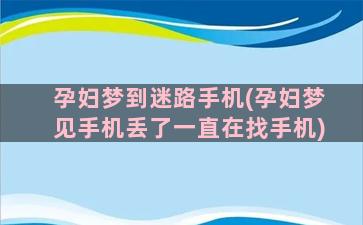 孕妇梦到迷路手机(孕妇梦见手机丢了一直在找手机)